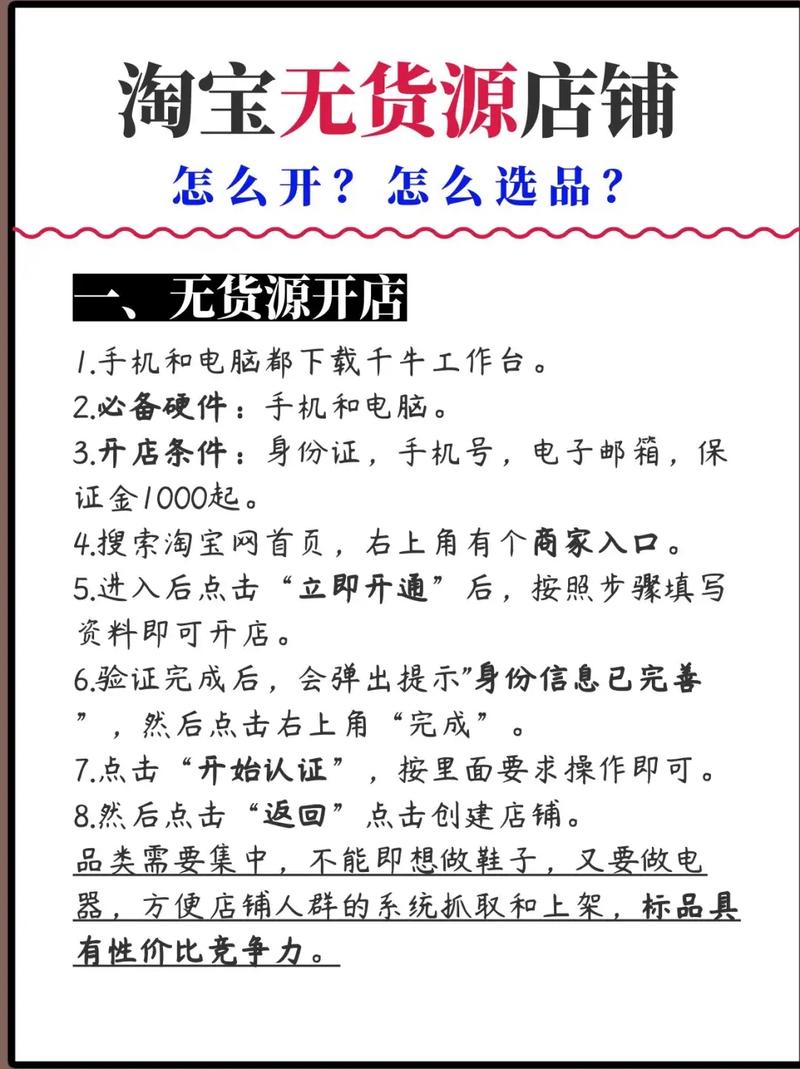 淘宝无货源店铺

怎么开？怎么选品？

一、无货源开店

1.手机和电脑都下载千牛工作台。
2.必备硬件：手机和电脑。
3.开店条件：身份证，手机号，电子邮箱，保证金1000起。
4.搜索淘宝网首页，右上角有个商家入口。
5.进入后点击“立即开通”后，按照步骤填写资料即可开店。
6.验证完成后，会弹出提示”身份信息已完善”，然后点击右上角“完成”。
7.点击“开始认证”，按里面要求操作即可。
8.然后点击“返回”点击创建店铺。
品类需要集中，不能即想做鞋子，又要做电器，方便店铺人群的系统抓取和上架，标品具有性价比竞争力。